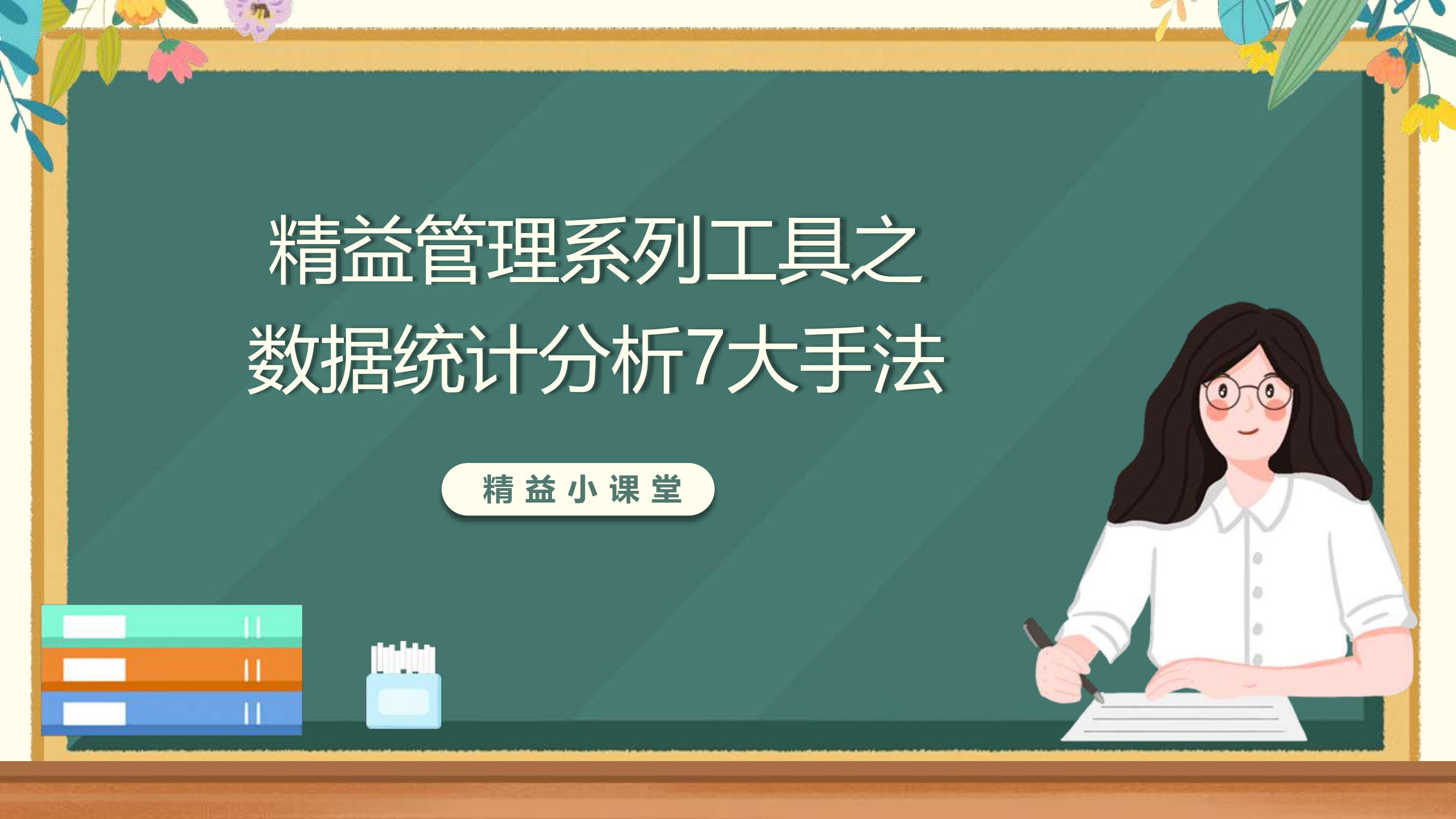 精益管理系列工具之
数据统计分析7大手法

精益小课堂